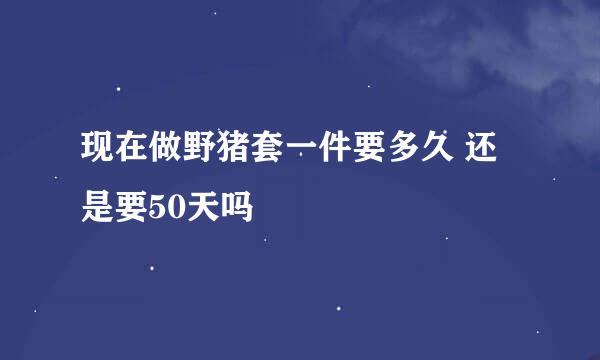 现在做野猪套一件要多久 还是要50天吗